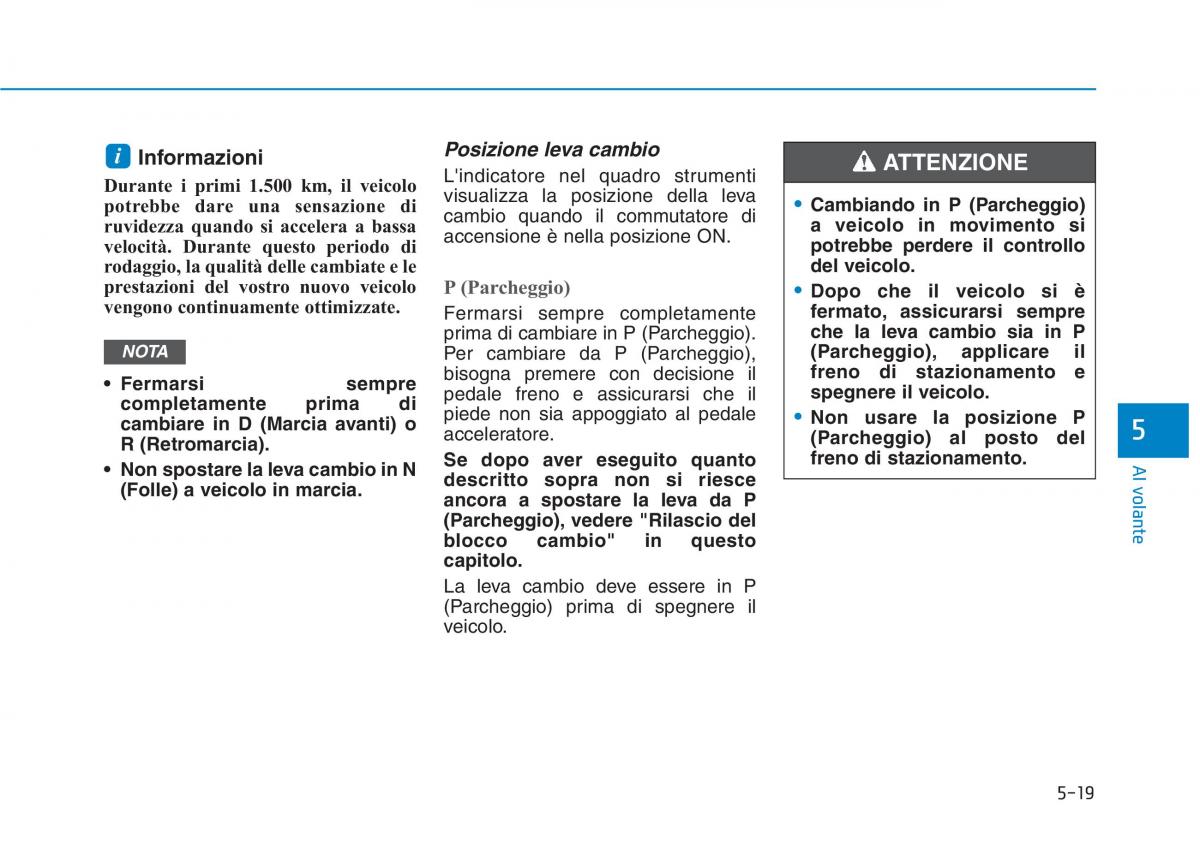 i Informazioni

Durante i primi 1.500 km, il veicolo potrebbe dare una sensazione di ruvidezza quando si accelera a bassa velocità. Durante questo periodo di rodaggio, la qualità delle cambiate e le prestazioni del vostro nuovo veicolo vengono continuamente ottimizzate.

NOTA

• Fermarsi sempre completamente prima di cambiare in D (Marcia avanti) o R (Retromarcia).
• Non spostare la leva cambio in N (Folle) a veicolo in marcia.

Posizione leva cambio

L'indicatore nel quadro strumenti visualizza la posizione della leva cambio quando il commutatore di accensione è nella posizione ON.

P (Parcheggio)

Fermarsi sempre completamente prima di cambiare in P (Parcheggio). Per cambiare da P (Parcheggio), bisogna premere con decisione il pedale freno e assicurarsi che il piede non sia appoggiato al pedale acceleratore.

Se dopo aver eseguito quanto descritto sopra non si riesce ancora a spostare la leva da P (Parcheggio), vedere "Rilascio del blocco cambio" in questo capitolo.

La leva cambio deve essere in P (Parcheggio) prima di spegnere il veicolo.

ATTENZIONE

• Cambiando in P (Parcheggio) a veicolo in movimento si potrebbe perdere il controllo del veicolo.
• Dopo che il veicolo si è fermato, assicurarsi sempre che la leva cambio sia in P (Parcheggio), applicare il freno di stazionamento e spegnere il veicolo.
• Non usare la posizione P (Parcheggio) al posto del freno di stazionamento.

5
Al volante

5-19